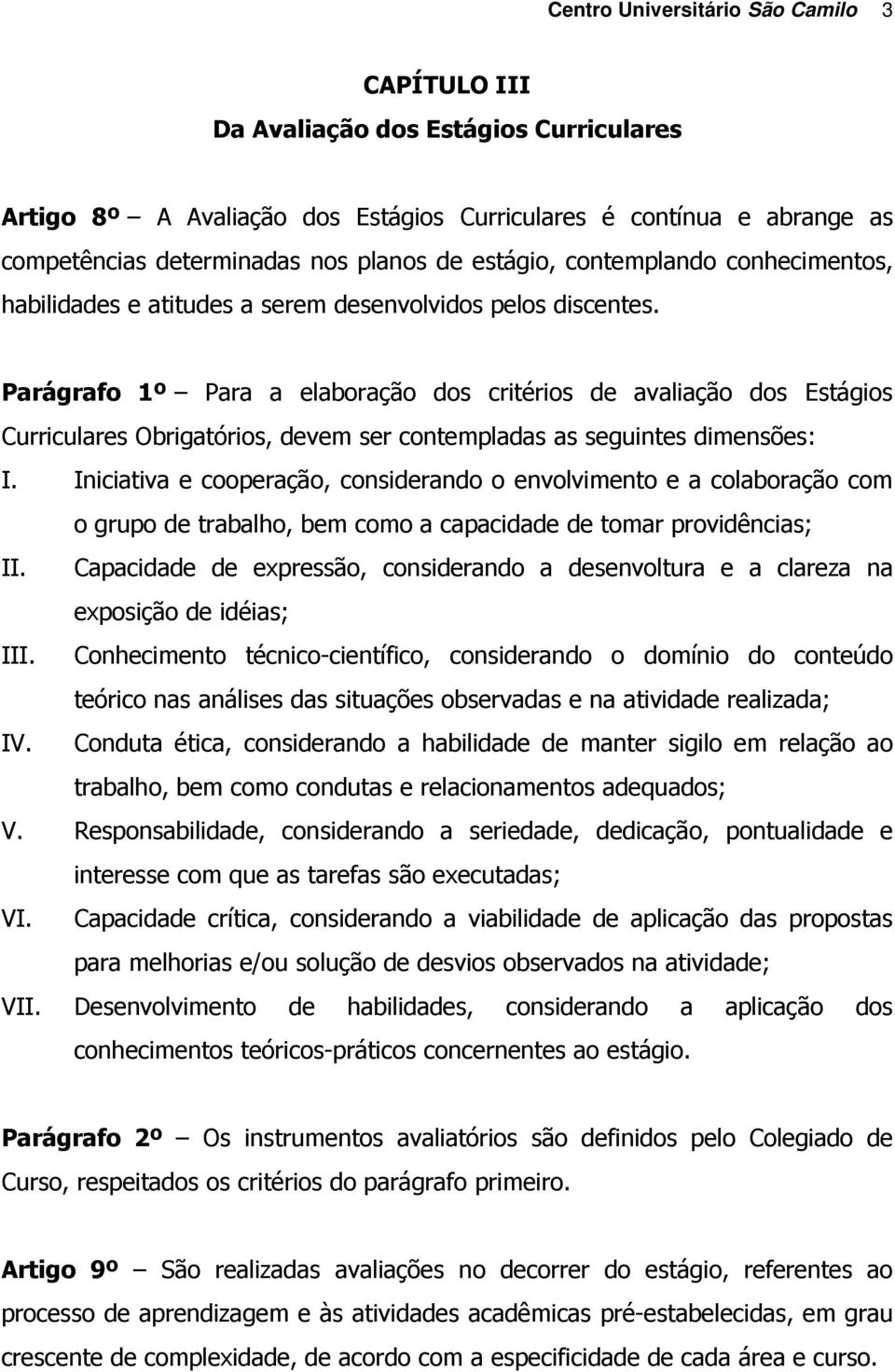 Centro Universitário São Camilo 3

CAPÍTULO III
Da Avaliação dos Estágios Curriculares

Artigo 8º – A Avaliação dos Estágios Curriculares é contínua e abrange as competências determinadas nos planos de estágio, contemplando conhecimentos, habilidades e atitudes a serem desenvolvidos pelos discentes.

Parágrafo 1º – Para a elaboração dos critérios de avaliação dos Estágios Curriculares Obrigatórios, devem ser contempladas as seguintes dimensões:

I. Iniciativa e cooperação, considerando o envolvimento e a colaboração com o grupo de trabalho, bem como a capacidade de tomar providências;
II. Capacidade de expressão, considerando a desenvoltura e a clareza na exposição de idéias;
III. Conhecimento técnico-científico, considerando o domínio do conteúdo teórico nas análises das situações observadas e na atividade realizada;
IV. Conduta ética, considerando a habilidade de manter sigilo em relação ao trabalho, bem como condutas e relacionamentos adequados;
V. Responsabilidade, considerando a seriedade, dedicação, pontualidade e interesse com que as tarefas são executadas;
VI. Capacidade crítica, considerando a viabilidade de aplicação das propostas para melhorias e/ou solução de desvios observados na atividade;
VII. Desenvolvimento de habilidades, considerando a aplicação dos conhecimentos teóricos-práticos concernentes ao estágio.

Parágrafo 2º – Os instrumentos avaliatórios são definidos pelo Colegiado de Curso, respeitados os critérios do parágrafo primeiro.

Artigo 9º – São realizadas avaliações no decorrer do estágio, referentes ao processo de aprendizagem e às atividades acadêmicas pré-estabelecidas, em grau crescente de complexidade, de acordo com a especificidade de cada área e curso.